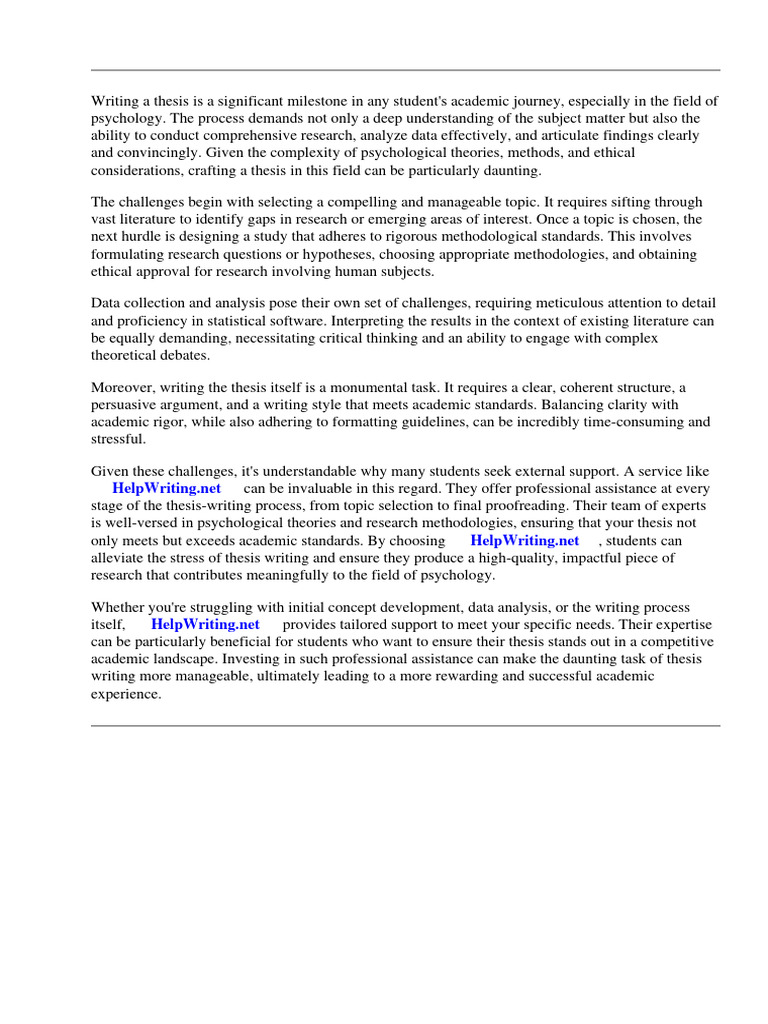 Writing a thesis is a significant milestone in any student's academic journey, especially in the field of psychology. The process demands not only a deep understanding of the subject matter but also the ability to conduct comprehensive research, analyze data effectively, and articulate findings clearly and convincingly. Given the complexity of psychological theories, methods, and ethical considerations, crafting a thesis in this field can be particularly daunting.

The challenges begin with selecting a compelling and manageable topic. It requires sifting through vast literature to identify gaps in research or emerging areas of interest. Once a topic is chosen, the next hurdle is designing a study that adheres to rigorous methodological standards. This involves formulating research questions or hypotheses, choosing appropriate methodologies, and obtaining ethical approval for research involving human subjects.

Data collection and analysis pose their own set of challenges, requiring meticulous attention to detail and proficiency in statistical software. Interpreting the results in the context of existing literature can be equally demanding, necessitating critical thinking and an ability to engage with complex theoretical debates.

Moreover, writing the thesis itself is a monumental task. It requires a clear, coherent structure, a persuasive argument, and a writing style that meets academic standards. Balancing clarity with academic rigor, while also adhering to formatting guidelines, can be incredibly time-consuming and stressful.

Given these challenges, it's understandable why many students seek external support. A service like HelpWriting.net can be invaluable in this regard. They offer professional assistance at every stage of the thesis-writing process, from topic selection to final proofreading. Their team of experts is well-versed in psychological theories and research methodologies, ensuring that your thesis not only meets but exceeds academic standards. By choosing HelpWriting.net , students can alleviate the stress of thesis writing and ensure they produce a high-quality, impactful piece of research that contributes meaningfully to the field of psychology.

Whether you're struggling with initial concept development, data analysis, or the writing process itself, HelpWriting.net provides tailored support to meet your specific needs. Their expertise can be particularly beneficial for students who want to ensure their thesis stands out in a competitive academic landscape. Investing in such professional assistance can make the daunting task of thesis writing more manageable, ultimately leading to a more rewarding and successful academic experience.